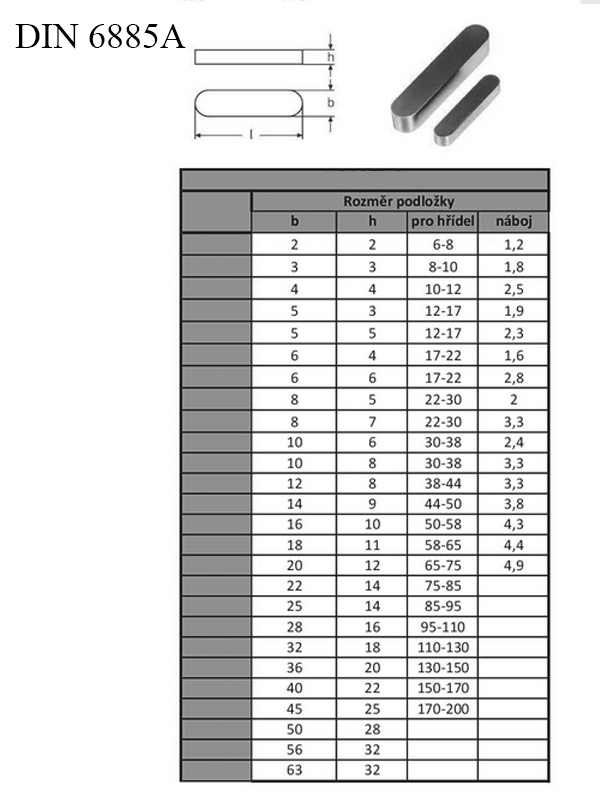 DIN 6885A

h

b

l

| | Rozměr podložky | | | |
|---|---|---|---|---|
| | b | h | pro hřídel | náboj |
| | 2 | 2 | 6-8 | 1,2 |
| | 3 | 3 | 8-10 | 1,8 |
| | 4 | 4 | 10-12 | 2,5 |
| | 5 | 3 | 12-17 | 1,9 |
| | 5 | 5 | 12-17 | 2,3 |
| | 6 | 4 | 17-22 | 1,6 |
| | 6 | 6 | 17-22 | 2,8 |
| | 8 | 5 | 22-30 | 2 |
| | 8 | 7 | 22-30 | 3,3 |
| | 10 | 6 | 30-38 | 2,4 |
| | 10 | 8 | 30-38 | 3,3 |
| | 12 | 8 | 38-44 | 3,3 |
| | 14 | 9 | 44-50 | 3,8 |
| | 16 | 10 | 50-58 | 4,3 |
| | 18 | 11 | 58-65 | 4,4 |
| | 20 | 12 | 65-75 | 4,9 |
| | 22 | 14 | 75-85 | |
| | 25 | 14 | 85-95 | |
| | 28 | 16 | 95-110 | |
| | 32 | 18 | 110-130 | |
| | 36 | 20 | 130-150 | |
| | 40 | 22 | 150-170 | |
| | 45 | 25 | 170-200 | |
| | 50 | 28 | | |
| | 56 | 32 | | |
| | 63 | 32 | | |